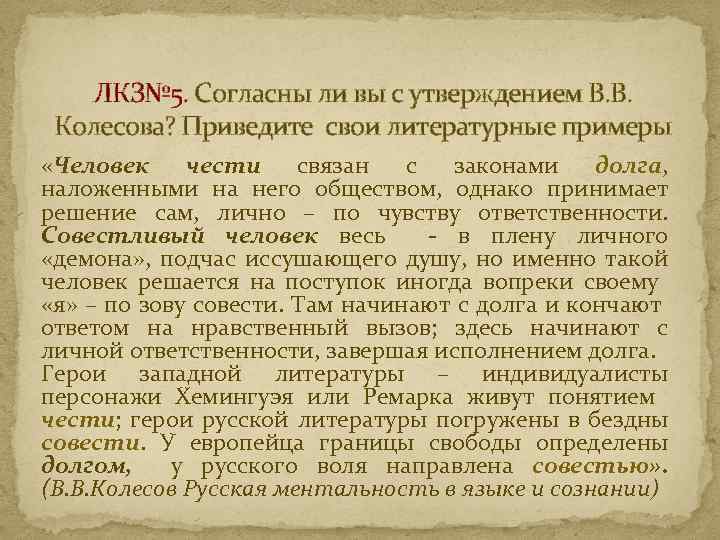 ЛКЗ№5. Согласны ли вы с утверждением В.В. Колесова? Приведите свои литературные примеры

«Человек чести связан с законами долга, наложенными на него обществом, однако принимает решение сам, лично – по чувству ответственности. Совестливый человек весь - в плену личного «демона», подчас иссушающего душу, но именно такой человек решается на поступок иногда вопреки своему «я» – по зову совести. Там начинают с долга и кончают ответом на нравственный вызов; здесь начинают с личной ответственности, завершая исполнением долга. Герои западной литературы – индивидуалисты персонажи Хемингуэя или Ремарка живут понятием чести; герои русской литературы погружены в бездны совести. У европейца границы свободы определены долгом, у русского воля направлена совестью». (В.В.Колесов Русская ментальность в языке и сознании)